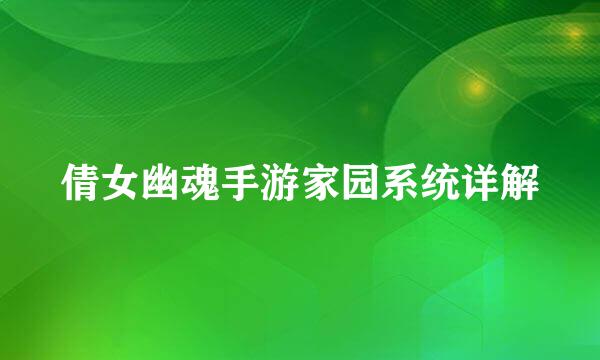 倩女幽魂手游家园系统详解